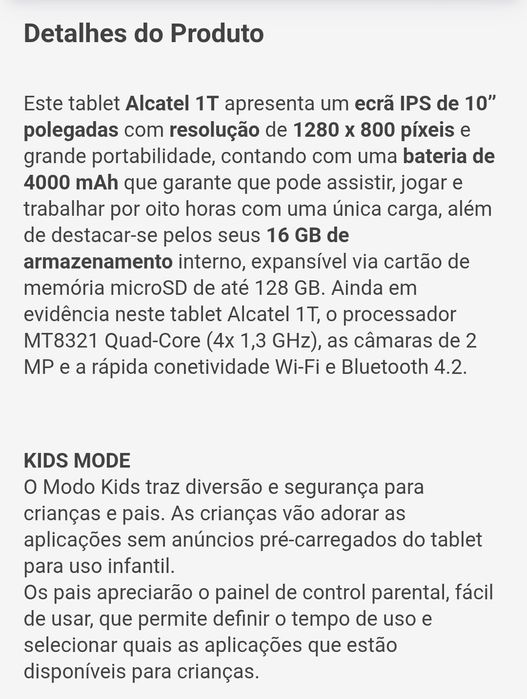 Detalhes do Produto

Este tablet Alcatel 1T apresenta um ecrã IPS de 10" polegadas com resolução de 1280 x 800 píxeis e grande portabilidade, contando com uma bateria de 4000 mAh que garante que pode assistir, jogar e trabalhar por oito horas com uma única carga, além de destacar-se pelos seus 16 GB de armazenamento interno, expansível via cartão de memória microSD de até 128 GB. Ainda em evidência neste tablet Alcatel 1T, o processador MT8321 Quad-Core (4x 1,3 GHz), as câmaras de 2 MP e a rápida conetividade Wi-Fi e Bluetooth 4.2.

KIDS MODE
O Modo Kids traz diversão e segurança para crianças e pais. As crianças vão adorar as aplicações sem anúncios pré-carregados do tablet para uso infantil.
Os pais apreciarão o painel de control parental, fácil de usar, que permite definir o tempo de uso e selecionar quais as aplicações que estão disponíveis para crianças.